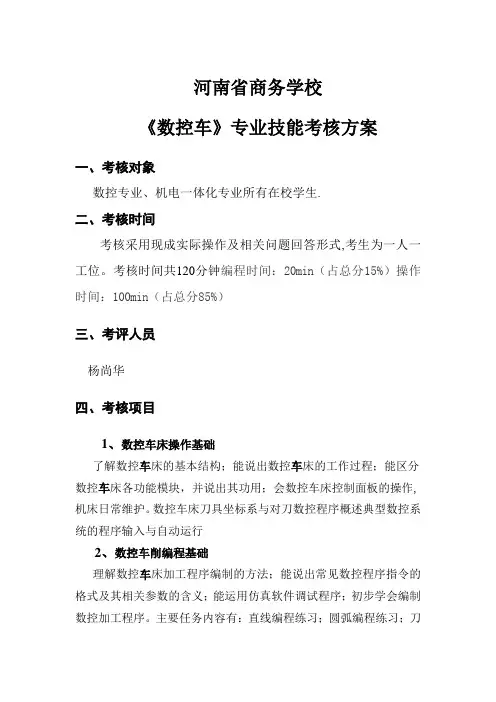 河南省商务学校

《数控车》专业技能考核方案

一、考核对象

数控专业、机电一体化专业所有在校学生.

二、考核时间

考核采用现成实际操作及相关问题回答形式,考生为一人一工位。考核时间共120分钟编程时间：20min（占总分15%）操作时间：100min（占总分85%）

三、考评人员

杨尚华

四、考核项目

1、数控车床操作基础

了解数控车床的基本结构；能说出数控车床的工作过程；能区分数控车床各功能模块，并说出其功用；会数控车床控制面板的操作，机床日常维护。数控车床刀具坐标系与对刀数控程序概述典型数控系统的程序输入与自动运行

2、数控车削编程基础

理解数控车床加工程序编制的方法；能说出常见数控程序指令的格式及其相关参数的含义；能运用仿真软件调试程序；初步学会编制数控加工程序。主要任务内容有：直线编程练习；圆弧编程练习；刀